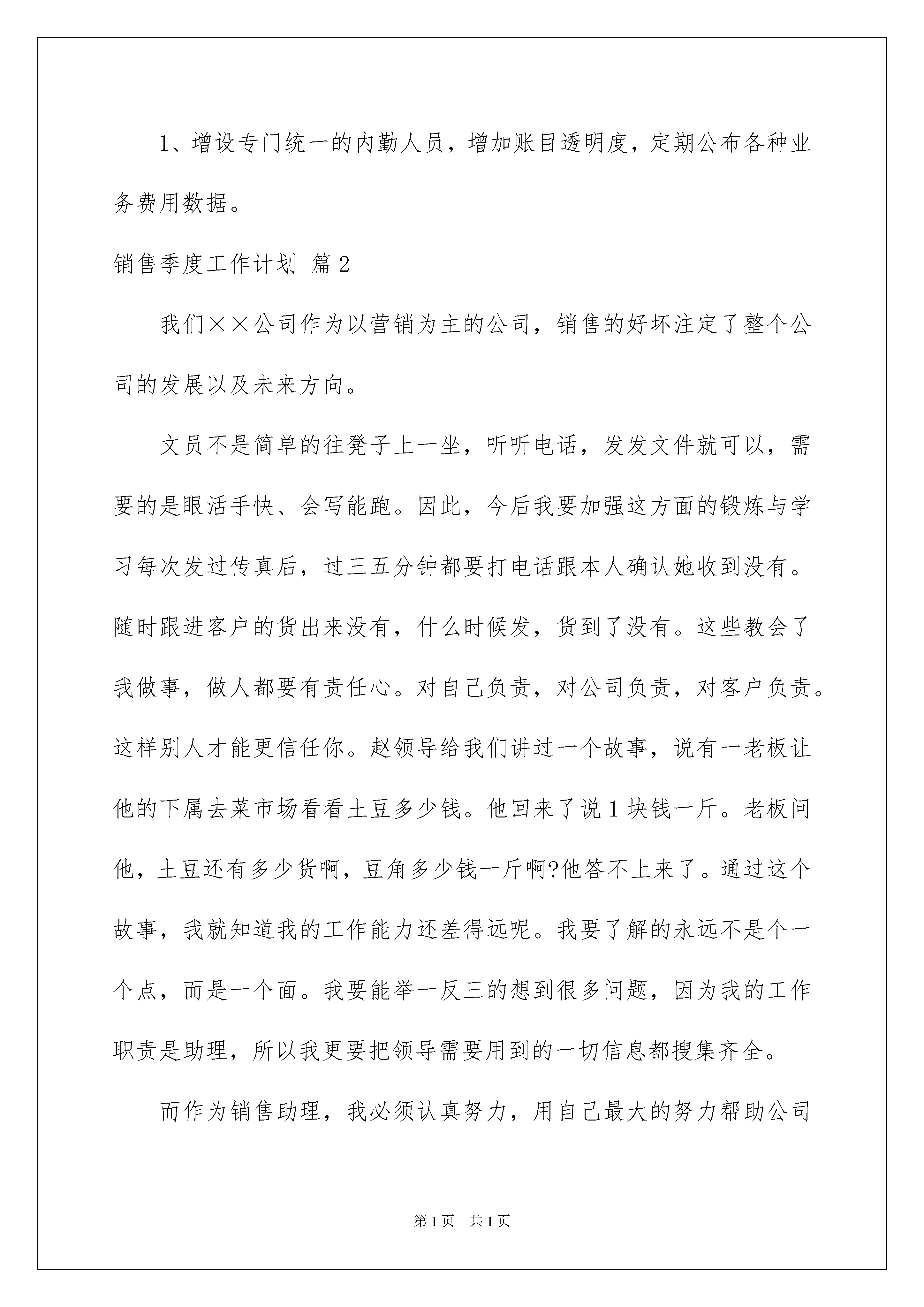 1、增设专门统一的内勤人员，增加账目透明度，定期公布各种业务费用数据。

销售季度工作计划 篇2

我们××公司作为以营销为主的公司，销售的好坏注定了整个公司的发展以及未来方向。

文员不是简单的往凳子上一坐，听听电话，发发文件就可以，需要的是眼活手快、会写能跑。因此，今后我要加强这方面的锻炼与学习每次发过传真后，过三五分钟都要打电话跟本人确认她收到没有。随时跟进客户的货出来没有，什么时候发，货到了没有。这些教会了我做事，做人都要有责任心。对自己负责，对公司负责，对客户负责。这样别人才能更信任你。赵领导给我们讲过一个故事，说有一老板让他的下属去菜市场看看土豆多少钱。他回来了说1块钱一斤。老板问他，土豆还有多少货啊，豆角多少钱一斤啊?他答不上来了。通过这个故事，我就知道我的工作能力还差得远呢。我要了解的永远不是个一个点，而是一个面。我要能举一反三的想到很多问题，因为我的工作职责是助理，所以我更要把领导需要用到的一切信息都搜集齐全。

而作为销售助理，我必须认真努力，用自己最大的努力帮助公司

第1页 共1页